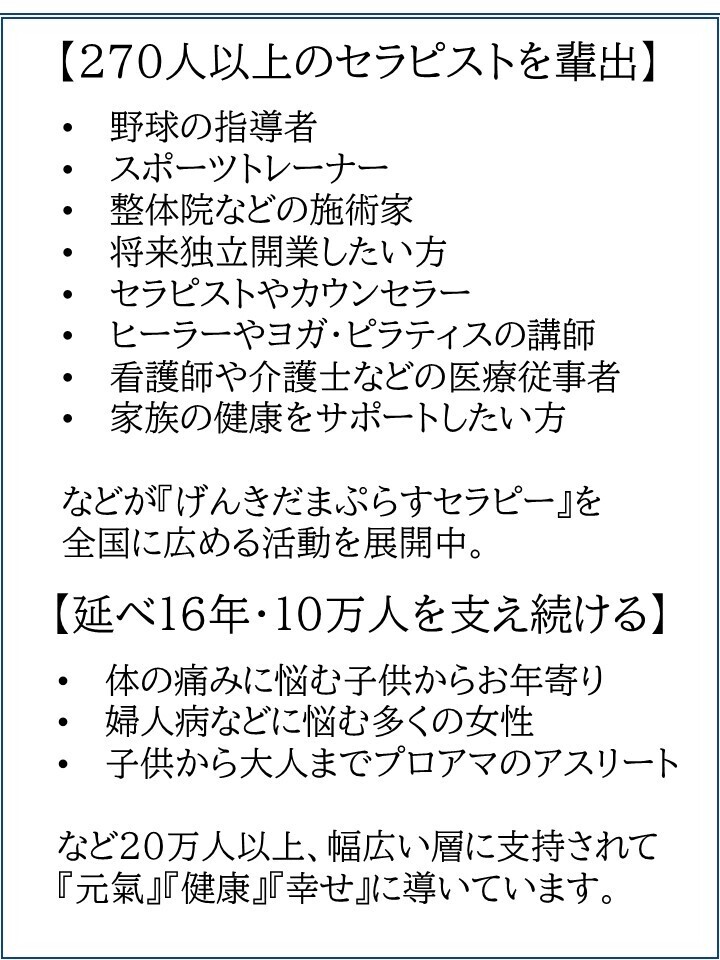 【270人以上のセラピストを輩出】

• 野球の指導者
• スポーツトレーナー
• 整体院などの施術家
• 将来独立開業したい方
• セラピストやカウンセラー
• ヒーラーやヨガ・ピラティスの講師
• 看護師や介護士などの医療従事者
• 家族の健康をサポートしたい方

などが『げんきだまぷらすセラピー』を全国に広める活動を展開中。

【延べ16年・10万人を支え続ける】

• 体の痛みに悩む子供からお年寄り
• 婦人病などに悩む多くの女性
• 子供から大人までプロアマのアスリート

など20万人以上、幅広い層に支持されて『元氣』『健康』『幸せ』に導いています。